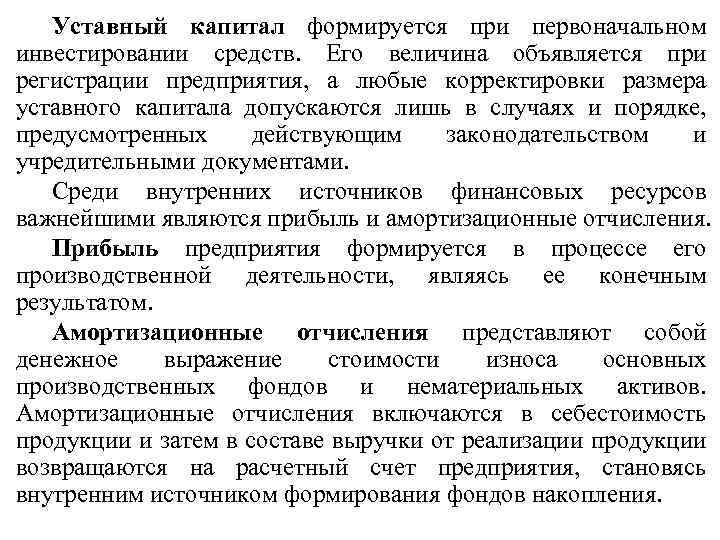 Уставный капитал формируется при первоначальном инвестировании средств. Его величина объявляется при регистрации предприятия, а любые корректировки размера уставного капитала допускаются лишь в случаях и порядке, предусмотренных действующим законодательством и учредительными документами.

Среди внутренних источников финансовых ресурсов важнейшими являются прибыль и амортизационные отчисления.

Прибыль предприятия формируется в процессе его производственной деятельности, являясь ее конечным результатом.

Амортизационные отчисления представляют собой денежное выражение стоимости износа основных производственных фондов и нематериальных активов. Амортизационные отчисления включаются в себестоимость продукции и затем в составе выручки от реализации продукции возвращаются на расчетный счет предприятия, становясь внутренним источником формирования фондов накопления.